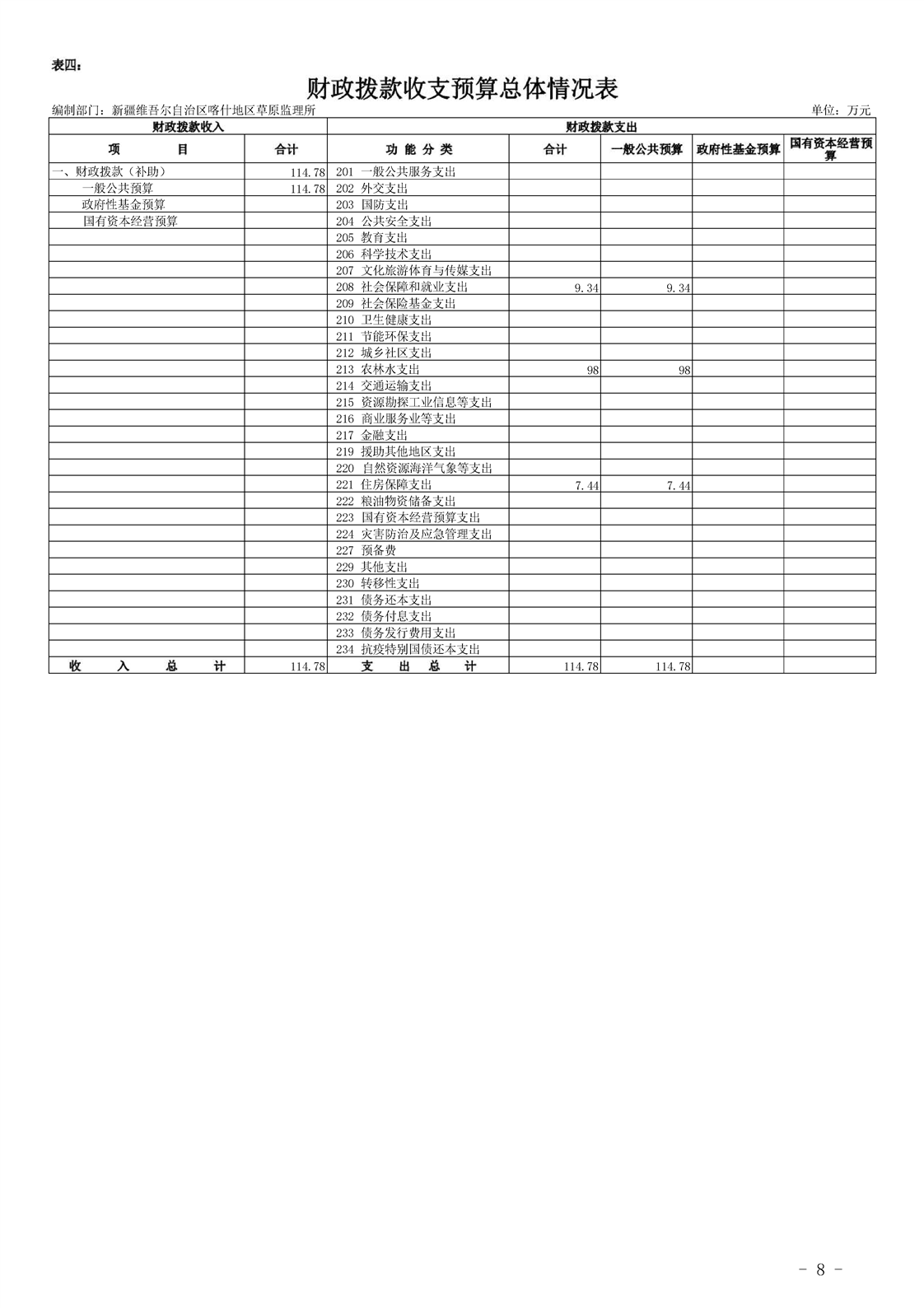 表四：

财政拨款收支预算总体情况表

编制部门：新疆维吾尔自治区喀什地区草原监理所

单位：万元

| 财政拨款收入 | | 财政拨款支出 | | | | |
|---|---|---|---|---|---|---|
| 项　　目 | 合计 | 功 能 分 类 | 合计 | 一般公共预算 | 政府性基金预算 | 国有资本经营预算 |
| 一、财政拨款（补助） | 114.78 | 201 一般公共服务支出 | | | | |
| 一般公共预算 | 114.78 | 202 外交支出 | | | | |
| 政府性基金预算 | | 203 国防支出 | | | | |
| 国有资本经营预算 | | 204 公共安全支出 | | | | |
| | | 205 教育支出 | | | | |
| | | 206 科学技术支出 | | | | |
| | | 207 文化旅游体育与传媒支出 | | | | |
| | | 208 社会保障和就业支出 | 9.34 | 9.34 | | |
| | | 209 社会保险基金支出 | | | | |
| | | 210 卫生健康支出 | | | | |
| | | 211 节能环保支出 | | | | |
| | | 212 城乡社区支出 | | | | |
| | | 213 农林水支出 | 98 | 98 | | |
| | | 214 交通运输支出 | | | | |
| | | 215 资源勘探工业信息等支出 | | | | |
| | | 216 商业服务业等支出 | | | | |
| | | 217 金融支出 | | | | |
| | | 219 援助其他地区支出 | | | | |
| | | 220 自然资源海洋气象等支出 | | | | |
| | | 221 住房保障支出 | 7.44 | 7.44 | | |
| | | 222 粮油物资储备支出 | | | | |
| | | 223 国有资本经营预算支出 | | | | |
| | | 224 灾害防治及应急管理支出 | | | | |
| | | 227 预备费 | | | | |
| | | 229 其他支出 | | | | |
| | | 230 转移性支出 | | | | |
| | | 231 债务还本支出 | | | | |
| | | 232 债务付息支出 | | | | |
| | | 233 债务发行费用支出 | | | | |
| | | 234 抗疫特别国债还本支出 | | | | |
| 收　入　总　计 | 114.78 | 支　出　总　计 | 114.78 | 114.78 | | |

－ 8 －